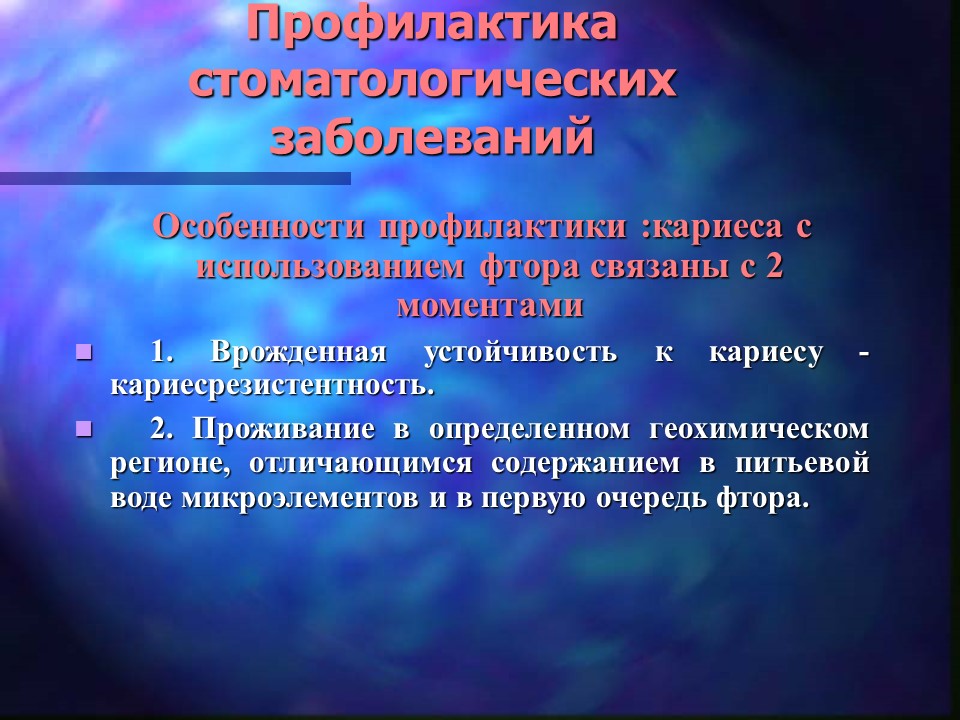 Профилактика стоматологических заболеваний

Особенности профилактики :кариеса с использованием фтора связаны с 2 моментами

1. Врожденная устойчивость к кариесу - кариесрезистентность.

2. Проживание в определенном геохимическом регионе, отличающимся содержанием в питьевой воде микроэлементов и в первую очередь фтора.